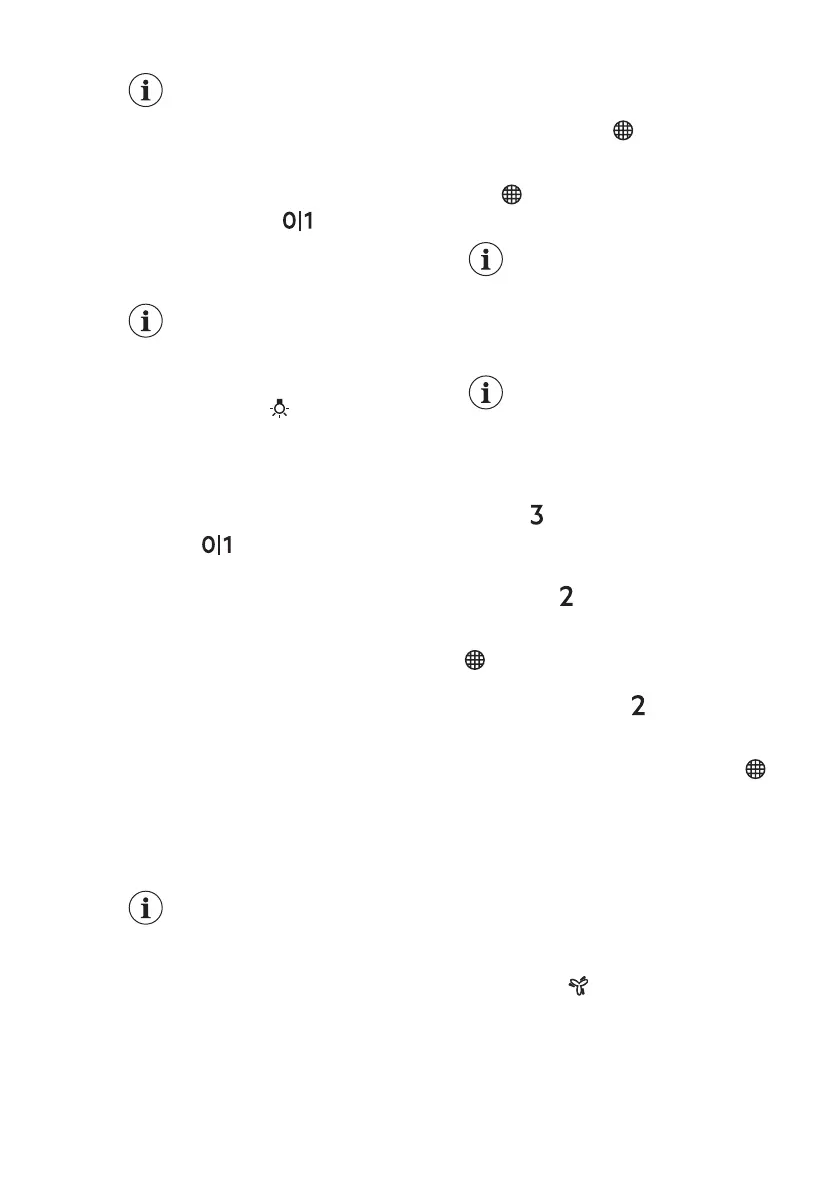 0|1

0|1

3

2

2